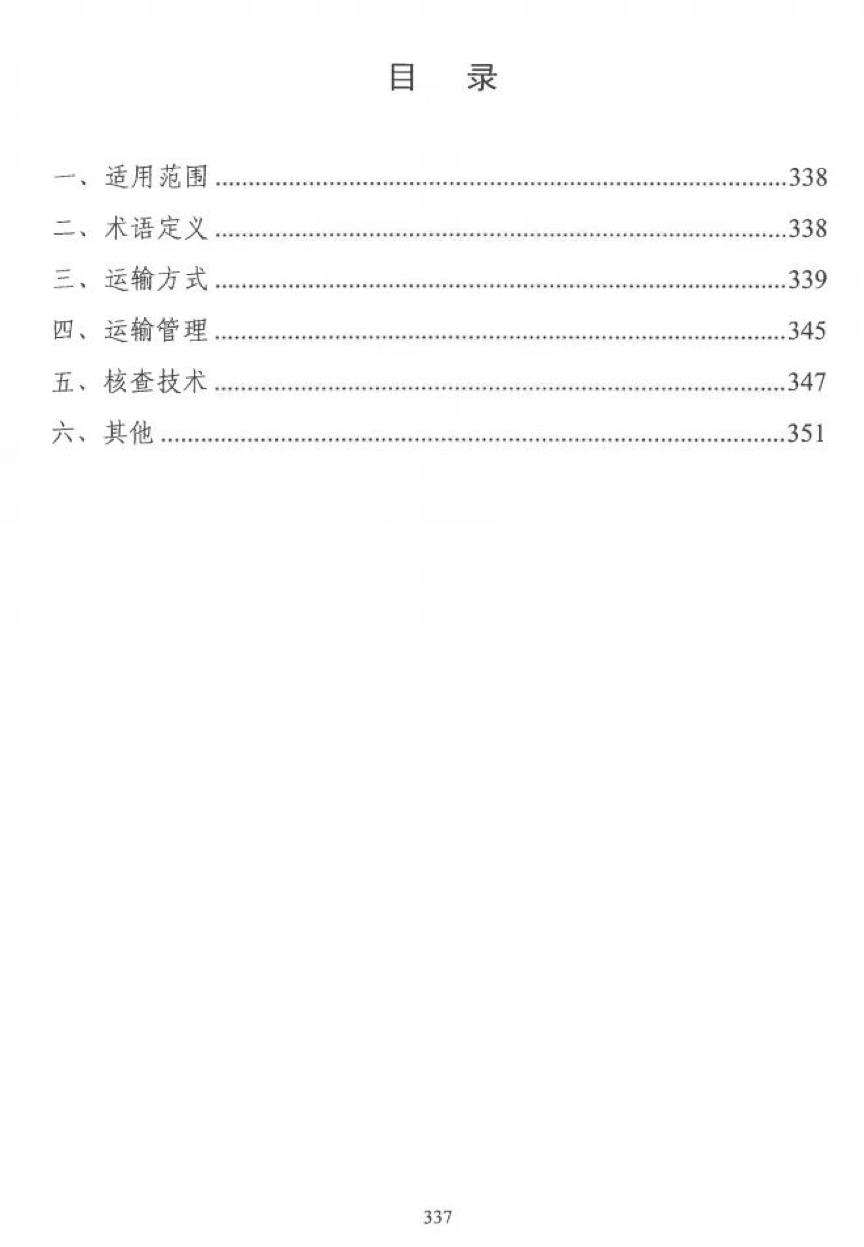 目　录

一、适用范围 ..........338

二、术语定义 ..........338

三、运输方式 ..........339

四、运输管理 ..........345

五、核查技术 ..........347

六、其他 ..........351

337